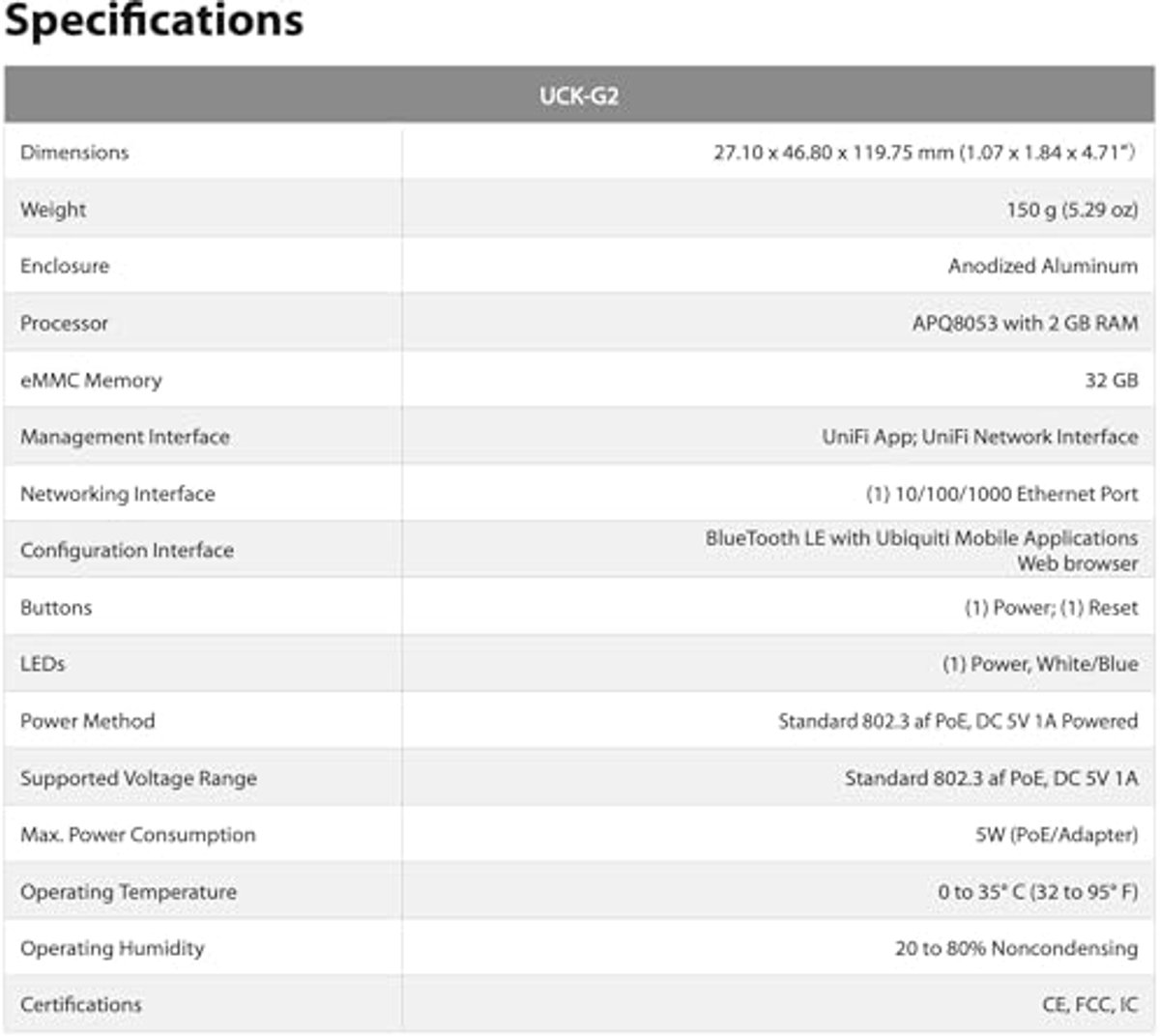 Specifications

| UCK-G2 | |
|---|---|
| Dimensions | 27.10 x 46.80 x 119.75 mm (1.07 x 1.84 x 4.71") |
| Weight | 150 g (5.29 oz) |
| Enclosure | Anodized Aluminum |
| Processor | APQ8053 with 2 GB RAM |
| eMMC Memory | 32 GB |
| Management Interface | UniFi App; UniFi Network Interface |
| Networking Interface | (1) 10/100/1000 Ethernet Port |
| Configuration Interface | BlueTooth LE with Ubiquiti Mobile Applications Web browser |
| Buttons | (1) Power; (1) Reset |
| LEDs | (1) Power, White/Blue |
| Power Method | Standard 802.3 af PoE, DC 5V 1A Powered |
| Supported Voltage Range | Standard 802.3 af PoE, DC 5V 1A |
| Max. Power Consumption | 5W (PoE/Adapter) |
| Operating Temperature | 0 to 35° C (32 to 95° F) |
| Operating Humidity | 20 to 80% Noncondensing |
| Certifications | CE, FCC, IC |